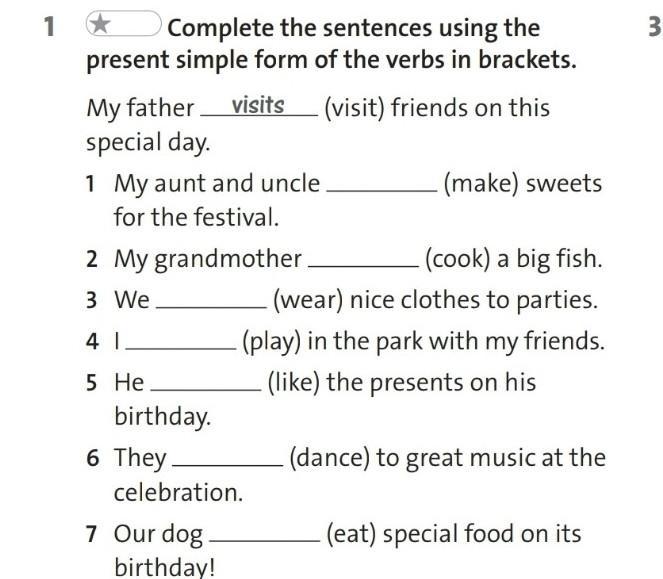 1 ★ Complete the sentences using the present simple form of the verbs in brackets.

3

My father visits (visit) friends on this special day.

1 My aunt and uncle ________ (make) sweets for the festival.

2 My grandmother ________ (cook) a big fish.

3 We ________ (wear) nice clothes to parties.

4 I ________ (play) in the park with my friends.

5 He ________ (like) the presents on his birthday.

6 They ________ (dance) to great music at the celebration.

7 Our dog ________ (eat) special food on its birthday!